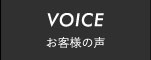 VOICE

お客様の声